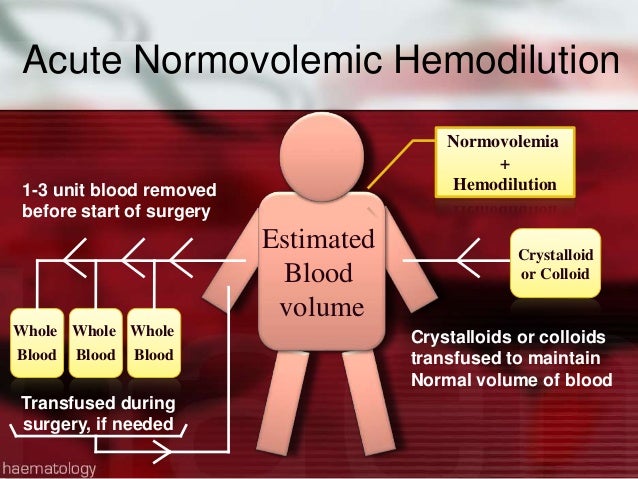 Acute Normovolemic Hemodilution

Normovolemia
+
Hemodilution

1-3 unit blood removed before start of surgery

Estimated Blood volume

Crystalloid or Colloid

Whole Blood

Whole Blood

Whole Blood

Crystalloids or colloids transfused to maintain Normal volume of blood

Transfused during surgery, if needed

haematology